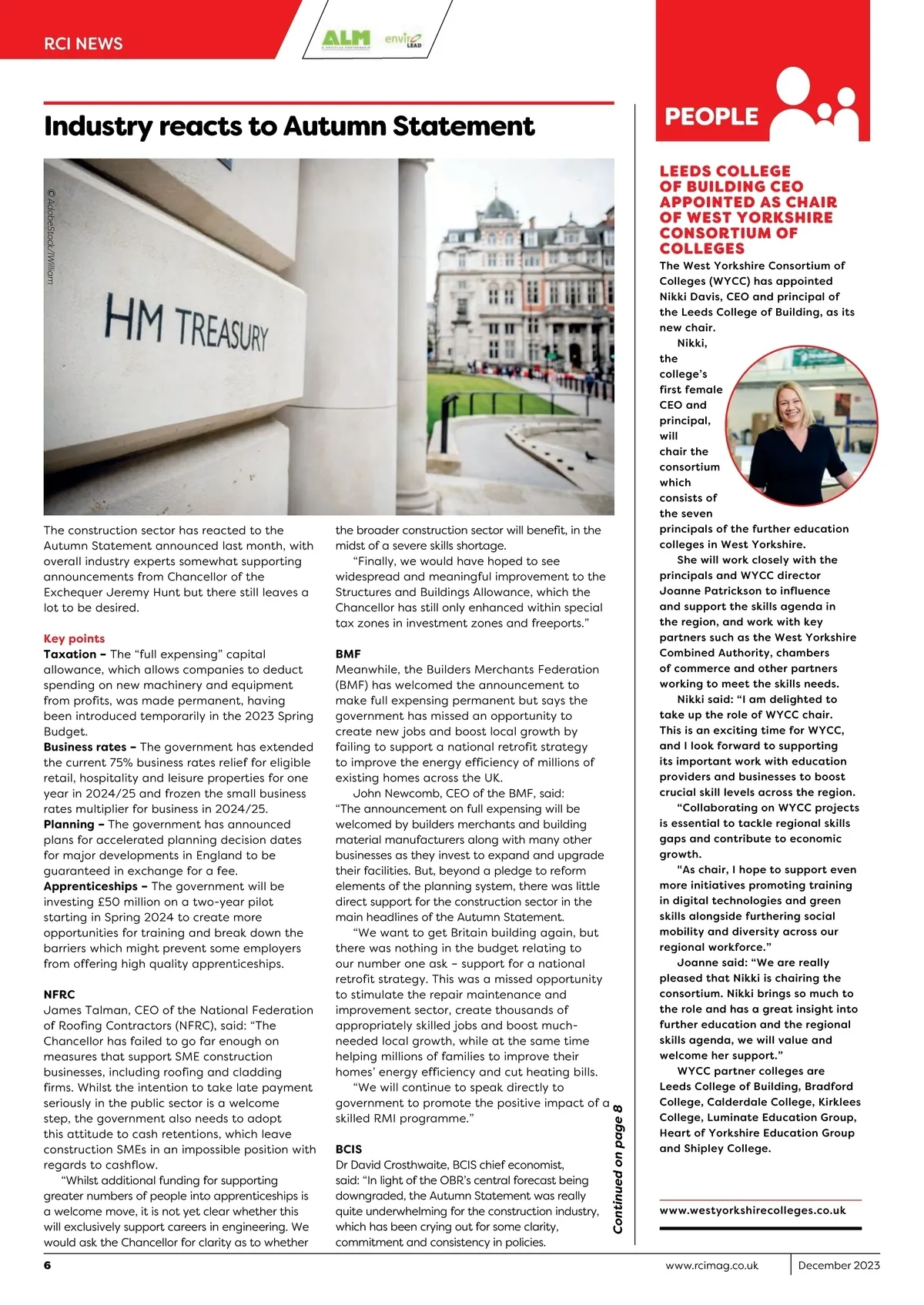 RCI NEWS

ALM

enviro LEAD

Industry reacts to Autumn Statement

© AdobeStock/William

HM TREASURY

The construction sector has reacted to the Autumn Statement announced last month, with overall industry experts somewhat supporting announcements from Chancellor of the Exchequer Jeremy Hunt but there still leaves a lot to be desired.

Key points
Taxation – The "full expensing" capital allowance, which allows companies to deduct spending on new machinery and equipment from profits, was made permanent, having been introduced temporarily in the 2023 Spring Budget.
Business rates – The government has extended the current 75% business rates relief for eligible retail, hospitality and leisure properties for one year in 2024/25 and frozen the small business rates multiplier for business in 2024/25.
Planning – The government has announced plans for accelerated planning decision dates for major developments in England to be guaranteed in exchange for a fee.
Apprenticeships – The government will be investing £50 million on a two-year pilot starting in Spring 2024 to create more opportunities for training and break down the barriers which might prevent some employers from offering high quality apprenticeships.

NFRC
James Talman, CEO of the National Federation of Roofing Contractors (NFRC), said: "The Chancellor has failed to go far enough on measures that support SME construction businesses, including roofing and cladding firms. Whilst the intention to take late payment seriously in the public sector is a welcome step, the government also needs to adopt this attitude to cash retentions, which leave construction SMEs in an impossible position with regards to cashflow.

"Whilst additional funding for supporting greater numbers of people into apprenticeships is a welcome move, it is not yet clear whether this will exclusively support careers in engineering. We would ask the Chancellor for clarity as to whether the broader construction sector will benefit, in the midst of a severe skills shortage.

"Finally, we would have hoped to see widespread and meaningful improvement to the Structures and Buildings Allowance, which the Chancellor has still only enhanced within special tax zones in investment zones and freeports."

BMF
Meanwhile, the Builders Merchants Federation (BMF) has welcomed the announcement to make full expensing permanent but says the government has missed an opportunity to create new jobs and boost local growth by failing to support a national retrofit strategy to improve the energy efficiency of millions of existing homes across the UK.

John Newcomb, CEO of the BMF, said: "The announcement on full expensing will be welcomed by builders merchants and building material manufacturers along with many other businesses as they invest to expand and upgrade their facilities. But, beyond a pledge to reform elements of the planning system, there was little direct support for the construction sector in the main headlines of the Autumn Statement.

"We want to get Britain building again, but there was nothing in the budget relating to our number one ask – support for a national retrofit strategy. This was a missed opportunity to stimulate the repair maintenance and improvement sector, create thousands of appropriately skilled jobs and boost much-needed local growth, while at the same time helping millions of families to improve their homes' energy efficiency and cut heating bills.

"We will continue to speak directly to government to promote the positive impact of a skilled RMI programme."

BCIS
Dr David Crosthwaite, BCIS chief economist, said: "In light of the OBR's central forecast being downgraded, the Autumn Statement was really quite underwhelming for the construction industry, which has been crying out for some clarity, commitment and consistency in policies.

Continued on page 8

PEOPLE

LEEDS COLLEGE OF BUILDING CEO APPOINTED AS CHAIR OF WEST YORKSHIRE CONSORTIUM OF COLLEGES
The West Yorkshire Consortium of Colleges (WYCC) has appointed Nikki Davis, CEO and principal of the Leeds College of Building, as its new chair.

Nikki, the college's first female CEO and principal, will chair the consortium which consists of the seven principals of the further education colleges in West Yorkshire.

She will work closely with the principals and WYCC director Joanne Patrickson to influence and support the skills agenda in the region, and work with key partners such as the West Yorkshire Combined Authority, chambers of commerce and other partners working to meet the skills needs.

Nikki said: "I am delighted to take up the role of WYCC chair. This is an exciting time for WYCC, and I look forward to supporting its important work with education providers and businesses to boost crucial skill levels across the region.

"Collaborating on WYCC projects is essential to tackle regional skills gaps and contribute to economic growth.

"As chair, I hope to support even more initiatives promoting training in digital technologies and green skills alongside furthering social mobility and diversity across our regional workforce."

Joanne said: "We are really pleased that Nikki is chairing the consortium. Nikki brings so much to the role and has a great insight into further education and the regional skills agenda, we will value and welcome her support."

WYCC partner colleges are Leeds College of Building, Bradford College, Calderdale College, Kirklees College, Luminate Education Group, Heart of Yorkshire Education Group and Shipley College.

www.westyorkshirecolleges.co.uk

6

www.rcimag.co.uk

December 2023